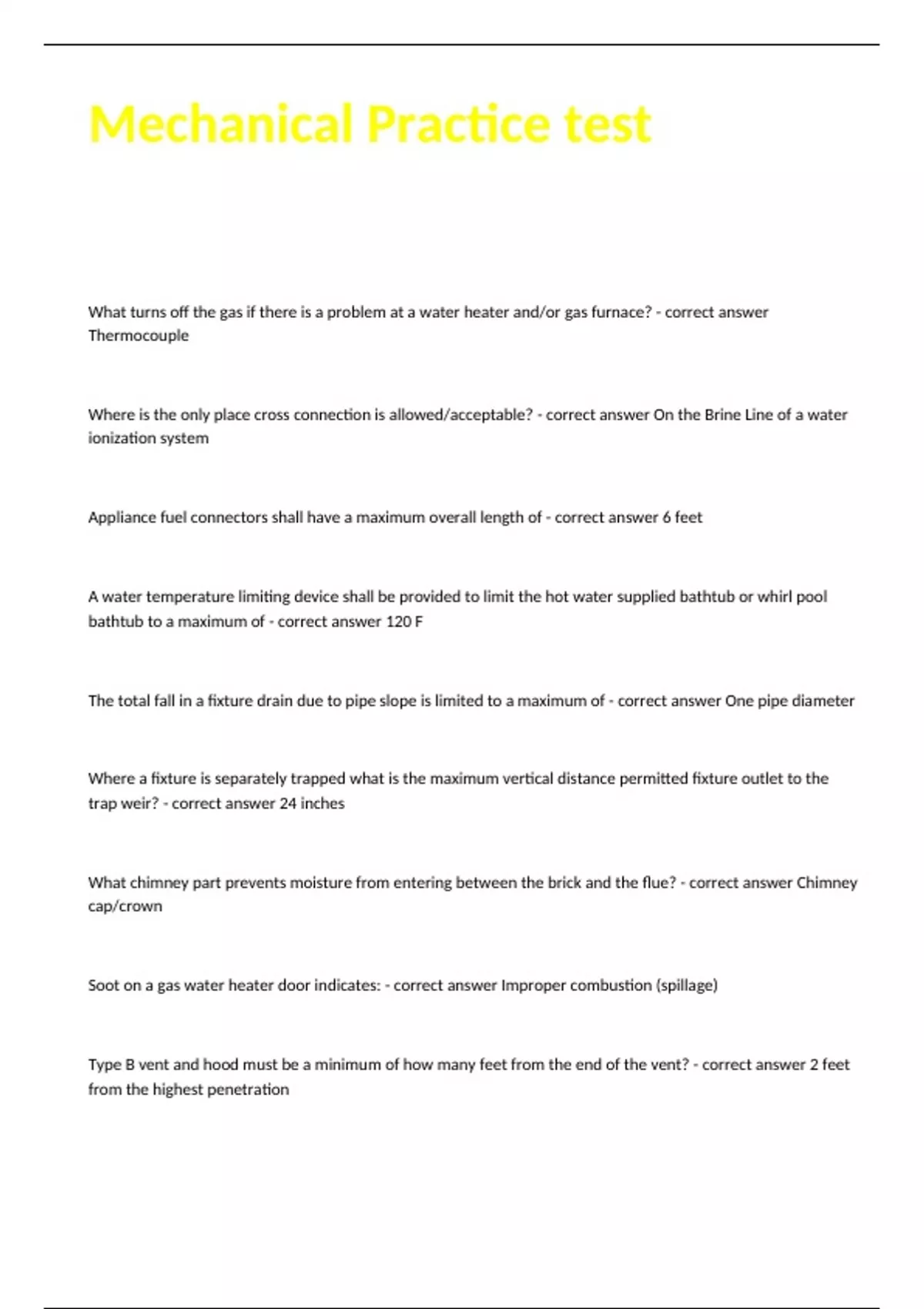 Mechanical Practice test

What turns off the gas if there is a problem at a water heater and/or gas furnace? - correct answer Thermocouple

Where is the only place cross connection is allowed/acceptable? - correct answer On the Brine Line of a water ionization system

Appliance fuel connectors shall have a maximum overall length of - correct answer 6 feet

A water temperature limiting device shall be provided to limit the hot water supplied bathtub or whirl pool bathtub to a maximum of - correct answer 120 F

The total fall in a fixture drain due to pipe slope is limited to a maximum of - correct answer One pipe diameter

Where a fixture is separately trapped what is the maximum vertical distance permitted fixture outlet to the trap weir? - correct answer 24 inches

What chimney part prevents moisture from entering between the brick and the flue? - correct answer Chimney cap/crown

Soot on a gas water heater door indicates: - correct answer Improper combustion (spillage)

Type B vent and hood must be a minimum of how many feet from the end of the vent? - correct answer 2 feet from the highest penetration